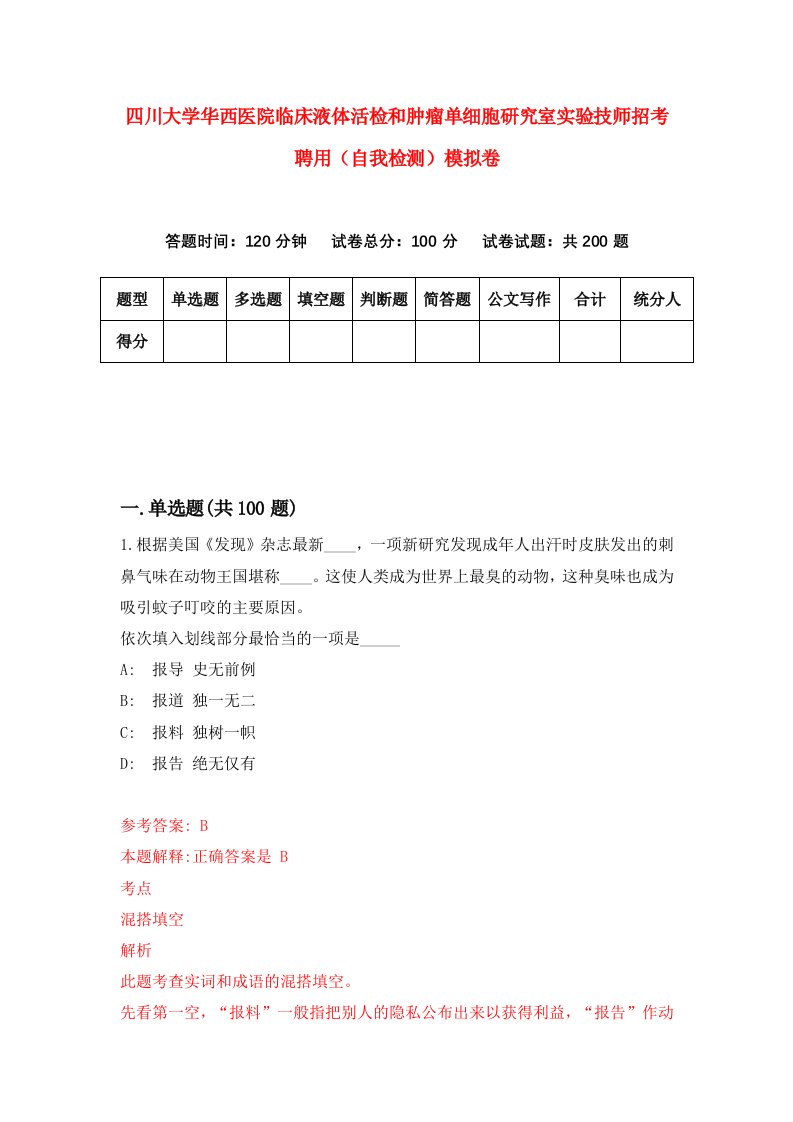 四川大学华西医院临床液体活检和肿瘤单细胞研究室实验技师招考聘用（自我检测）模拟卷

答题时间：120 分钟　　试卷总分：100 分　　试卷试题：共 200 题

| 题型 | 单选题 | 多选题 | 填空题 | 判断题 | 简答题 | 公文写作 | 合计 | 统分人 |
|---|---|---|---|---|---|---|---|---|
| 得分 | | | | | | | | |

一.单选题(共 100 题)

1.根据美国《发现》杂志最新____，一项新研究发现成年人出汗时皮肤发出的刺鼻气味在动物王国堪称____。这使人类成为世界上最臭的动物，这种臭味也成为吸引蚊子叮咬的主要原因。
依次填入划线部分最恰当的一项是_____
A:　报导 史无前例
B:　报道 独一无二
C:　报料 独树一帜
D:　报告 绝无仅有

参考答案: B
本题解释:正确答案是 B
考点
混搭填空
解析
此题考查实词和成语的混搭填空。
先看第一空，“报料”一般指把别人的隐私公布出来以获得利益，“报告”作动